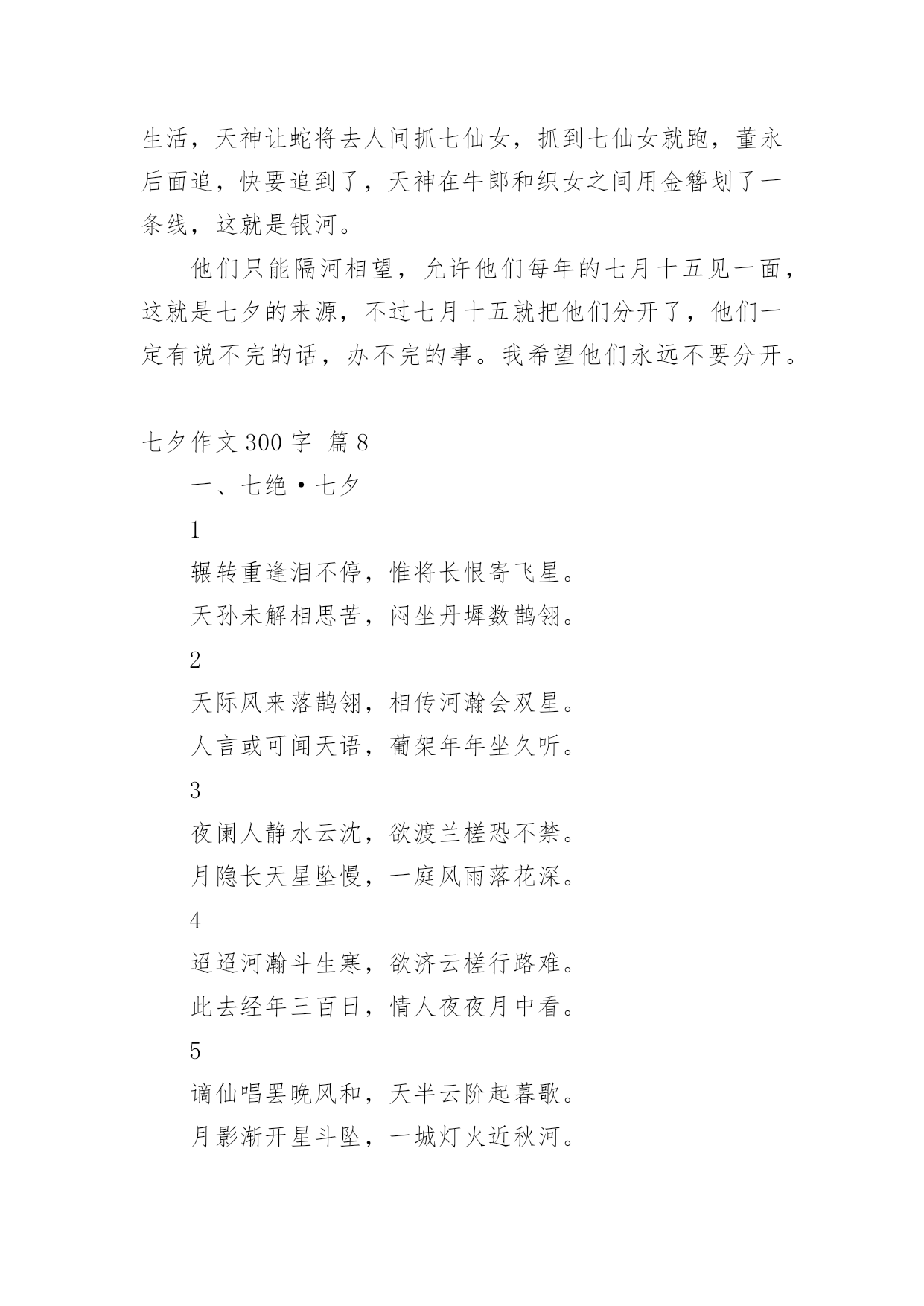 生活，天神让蛇将去人间抓七仙女，抓到七仙女就跑，董永后面追，快要追到了，天神在牛郎和织女之间用金簪划了一条线，这就是银河。

他们只能隔河相望，允许他们每年的七月十五见一面，这就是七夕的来源，不过七月十五就把他们分开了，他们一定有说不完的话，办不完的事。我希望他们永远不要分开。

七夕作文 300 字 篇 8

一、七绝·七夕

1

辗转重逢泪不停，惟将长恨寄飞星。

天孙未解相思苦，闷坐丹墀数鹊翎。

2

天际风来落鹊翎，相传河瀚会双星。

人言或可闻天语，葡架年年坐久听。

3

夜阑人静水云沈，欲渡兰槎恐不禁。

月隐长天星坠慢，一庭风雨落花深。

4

迢迢河瀚斗生寒，欲济云槎行路难。

此去经年三百日，情人夜夜月中看。

5

谪仙唱罢晚风和，天半云阶起暮歌。

月影渐开星斗坠，一城灯火近秋河。